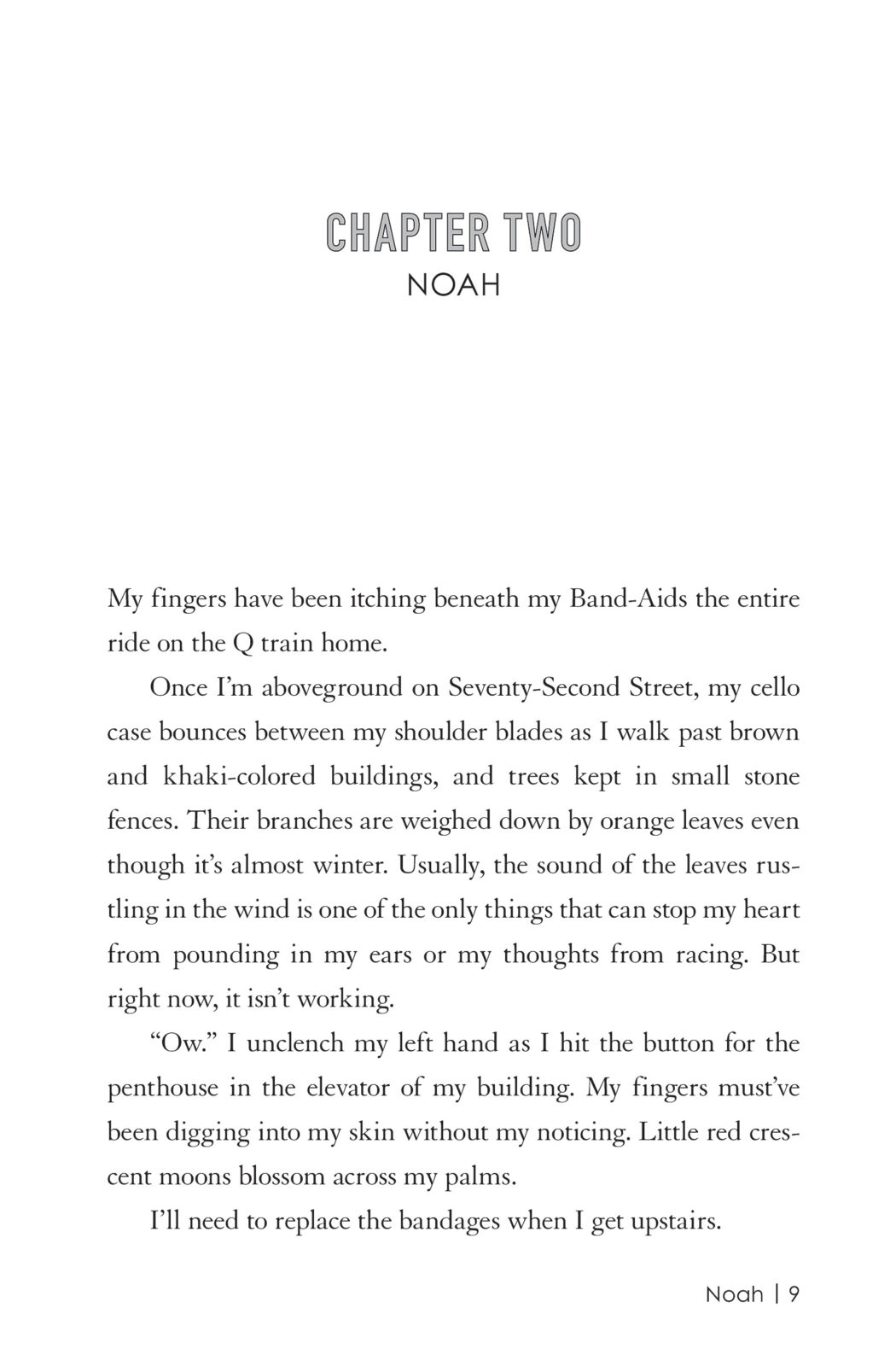 CHAPTER TWO
NOAH

My fingers have been itching beneath my Band-Aids the entire ride on the Q train home.

Once I'm aboveground on Seventy-Second Street, my cello case bounces between my shoulder blades as I walk past brown and khaki-colored buildings, and trees kept in small stone fences. Their branches are weighed down by orange leaves even though it's almost winter. Usually, the sound of the leaves rustling in the wind is one of the only things that can stop my heart from pounding in my ears or my thoughts from racing. But right now, it isn't working.

"Ow." I unclench my left hand as I hit the button for the penthouse in the elevator of my building. My fingers must've been digging into my skin without my noticing. Little red crescent moons blossom across my palms.

I'll need to replace the bandages when I get upstairs.

Noah | 9